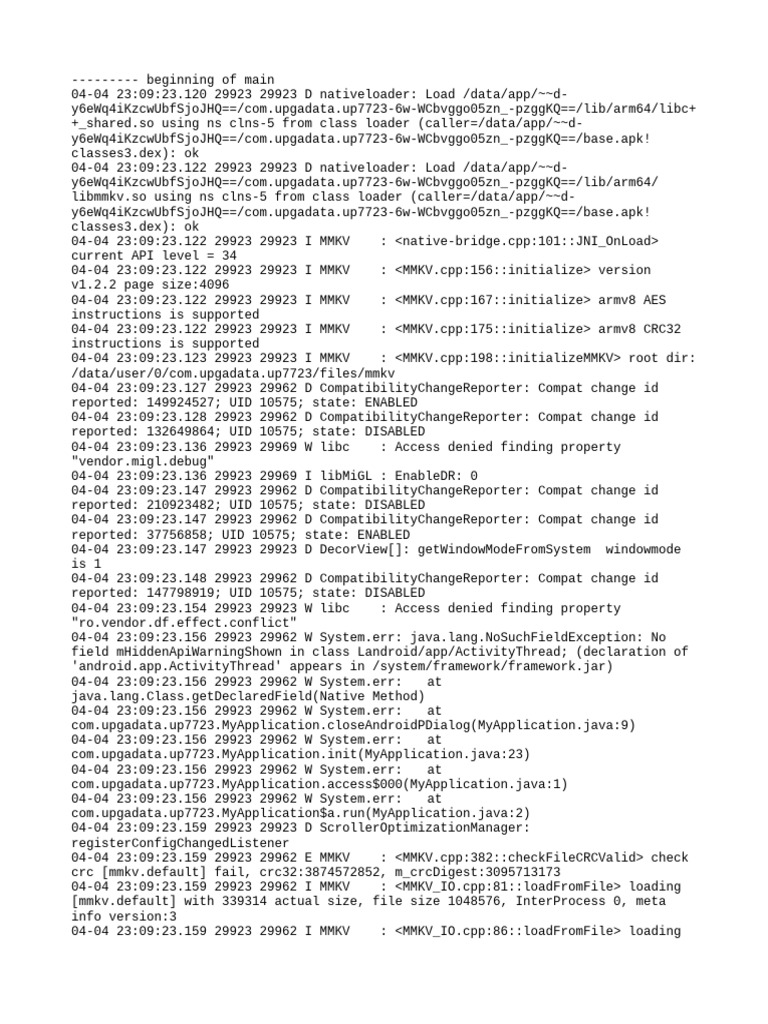 --------- beginning of main
04-04 23:09:23.120 29923 29923 D nativeloader: Load /data/app/~~d-y6eWq4iKzcwUbfSjoJHQ==/com.upgadata.up7723-6w-WCbvggo05zn_-pzggKQ==/lib/arm64/libc++_shared.so using ns clns-5 from class loader (caller=/data/app/~~d-y6eWq4iKzcwUbfSjoJHQ==/com.upgadata.up7723-6w-WCbvggo05zn_-pzggKQ==/base.apk!classes3.dex): ok
04-04 23:09:23.122 29923 29923 D nativeloader: Load /data/app/~~d-y6eWq4iKzcwUbfSjoJHQ==/com.upgadata.up7723-6w-WCbvggo05zn_-pzggKQ==/lib/arm64/libmmkv.so using ns clns-5 from class loader (caller=/data/app/~~d-y6eWq4iKzcwUbfSjoJHQ==/com.upgadata.up7723-6w-WCbvggo05zn_-pzggKQ==/base.apk!classes3.dex): ok
04-04 23:09:23.122 29923 29923 I MMKV    : <native-bridge.cpp:101::JNI_OnLoad> current API level = 34
04-04 23:09:23.122 29923 29923 I MMKV    : <MMKV.cpp:156::initialize> version v1.2.2 page size:4096
04-04 23:09:23.122 29923 29923 I MMKV    : <MMKV.cpp:167::initialize> armv8 AES instructions is supported
04-04 23:09:23.122 29923 29923 I MMKV    : <MMKV.cpp:175::initialize> armv8 CRC32 instructions is supported
04-04 23:09:23.123 29923 29923 I MMKV    : <MMKV.cpp:198::initializeMMKV> root dir: /data/user/0/com.upgadata.up7723/files/mmkv
04-04 23:09:23.127 29923 29962 D CompatibilityChangeReporter: Compat change id reported: 149924527; UID 10575; state: ENABLED
04-04 23:09:23.128 29923 29962 D CompatibilityChangeReporter: Compat change id reported: 132649864; UID 10575; state: DISABLED
04-04 23:09:23.136 29923 29969 W libc    : Access denied finding property "vendor.migl.debug"
04-04 23:09:23.136 29923 29969 I libMiGL : EnableDR: 0
04-04 23:09:23.147 29923 29962 D CompatibilityChangeReporter: Compat change id reported: 210923482; UID 10575; state: DISABLED
04-04 23:09:23.147 29923 29962 D CompatibilityChangeReporter: Compat change id reported: 37756858; UID 10575; state: ENABLED
04-04 23:09:23.147 29923 29923 D DecorView[]: getWindowModeFromSystem  windowmode is 1
04-04 23:09:23.148 29923 29962 D CompatibilityChangeReporter: Compat change id reported: 147798919; UID 10575; state: DISABLED
04-04 23:09:23.154 29923 29923 W libc    : Access denied finding property "ro.vendor.df.effect.conflict"
04-04 23:09:23.156 29923 29962 W System.err: java.lang.NoSuchFieldException: No field mHiddenApiWarningShown in class Landroid/app/ActivityThread; (declaration of 'android.app.ActivityThread' appears in /system/framework/framework.jar)
04-04 23:09:23.156 29923 29962 W System.err:    at java.lang.Class.getDeclaredField(Native Method)
04-04 23:09:23.156 29923 29962 W System.err:    at com.upgadata.up7723.MyApplication.closeAndroidPDialog(MyApplication.java:9)
04-04 23:09:23.156 29923 29962 W System.err:    at com.upgadata.up7723.MyApplication.init(MyApplication.java:23)
04-04 23:09:23.156 29923 29962 W System.err:    at com.upgadata.up7723.MyApplication.access$000(MyApplication.java:1)
04-04 23:09:23.156 29923 29962 W System.err:    at com.upgadata.up7723.MyApplication$a.run(MyApplication.java:2)
04-04 23:09:23.159 29923 29923 D ScrollerOptimizationManager: registerConfigChangedListener
04-04 23:09:23.159 29923 29962 E MMKV    : <MMKV.cpp:382::checkFileCRCValid> check crc [mmkv.default] fail, crc32:3874572852, m_crcDigest:3095713173
04-04 23:09:23.159 29923 29962 I MMKV    : <MMKV_IO.cpp:81::loadFromFile> loading [mmkv.default] with 339314 actual size, file size 1048576, InterProcess 0, meta info version:3
04-04 23:09:23.159 29923 29962 I MMKV    : <MMKV_IO.cpp:86::loadFromFile> loading